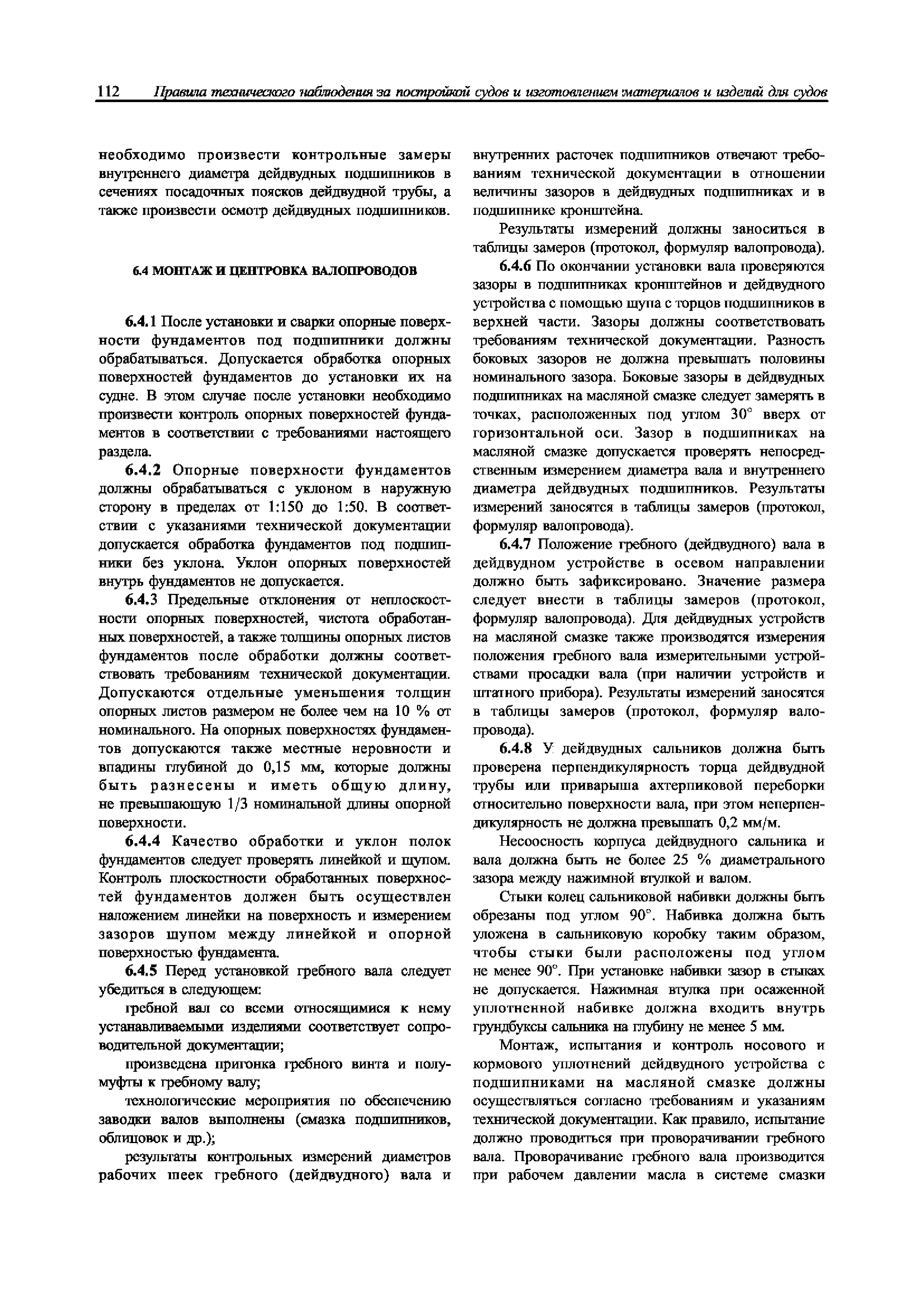 112 Правила технического наблюдения за постройкой судов и изготовлением материалов и изделий для судов

необходимо произвести контрольные замеры внутреннего диаметра дейдвудных подшипников в сечениях посадочных поясков дейдвудной трубы, а также произвести осмотр дейдвудных подшипников.

6.4 МОНТАЖ И ЦЕНТРОВКА ВАЛОПРОВОДОВ

6.4.1 После установки и сварки опорные поверхности фундаментов под подшипники должны обрабатываться. Допускается обработка опорных поверхностей фундаментов до установки их на судне. В этом случае после установки необходимо произвести контроль опорных поверхностей фундаментов в соответствии с требованиями настоящего раздела.

6.4.2 Опорные поверхности фундаментов должны обрабатываться с уклоном в наружную сторону в пределах от 1:150 до 1:50. В соответствии с указаниями технической документации допускается обработка фундаментов под подшипники без уклона. Уклон опорных поверхностей внутрь фундаментов не допускается.

6.4.3 Предельные отклонения от неплоскостности опорных поверхностей, чистота обработанных поверхностей, а также толщины опорных листов фундаментов после обработки должны соответствовать требованиям технической документации. Допускаются отдельные уменьшения толщин опорных листов размером не более чем на 10 % от номинального. На опорных поверхностях фундаментов допускаются также местные неровности и впадины глубиной до 0,15 мм, которые должны быть разнесены и иметь общую длину, не превышающую 1/3 номинальной длины опорной поверхности.

6.4.4 Качество обработки и уклон полок фундаментов следует проверять линейкой и щупом. Контроль плоскостности обработанных поверхностей фундаментов должен быть осуществлен наложением линейки на поверхность и измерением зазоров щупом между линейкой и опорной поверхностью фундамента.

6.4.5 Перед установкой гребного вала следует убедиться в следующем:

гребной вал со всеми относящимися к нему устанавливаемыми изделиями соответствует сопроводительной документации;

произведена пригонка гребного винта и полумуфты к гребному валу;

технологические мероприятия по обеспечению заводки валов выполнены (смазка подшипников, облицовок и др.);

результаты контрольных измерений диаметров рабочих шеек гребного (дейдвудного) вала и внутренних расточек подшипников отвечают требованиям технической документации в отношении величины зазоров в дейдвудных подшипниках и в подшипнике кронштейна.

Результаты измерений должны заноситься в таблицы замеров (протокол, формуляр валопровода).

6.4.6 По окончании установки вала проверяются зазоры в подшипниках кронштейнов и дейдвудного устройства с помощью щупа с торцов подшипников в верхней части. Зазоры должны соответствовать требованиям технической документации. Разность боковых зазоров не должна превышать половины номинального зазора. Боковые зазоры в дейдвудных подшипниках на масляной смазке следует замерять в точках, расположенных под углом 30° вверх от горизонтальной оси. Зазор в подшипниках на масляной смазке допускается проверять непосредственным измерением диаметра вала и внутреннего диаметра дейдвудных подшипников. Результаты измерений заносятся в таблицы замеров (протокол, формуляр валопровода).

6.4.7 Положение гребного (дейдвудного) вала в дейдвудном устройстве в осевом направлении должно быть зафиксировано. Значение размера следует внести в таблицы замеров (протокол, формуляр валопровода). Для дейдвудных устройств на масляной смазке также производятся измерения положения гребного вала измерительными устройствами просадки вала (при наличии устройств и штатного прибора). Результаты измерений заносятся в таблицы замеров (протокол, формуляр валопровода).

6.4.8 У дейдвудных сальников должна быть проверена перпендикулярность торца дейдвудной трубы или приварыша ахтерпиковой переборки относительно поверхности вала, при этом неперпендикулярность не должна превышать 0,2 мм/м.

Несоосность корпуса дейдвудного сальника и вала должна быть не более 25 % диаметрального зазора между нажимной втулкой и валом.

Стыки колец сальниковой набивки должны быть обрезаны под углом 90°. Набивка должна быть уложена в сальниковую коробку таким образом, чтобы стыки были расположены под углом не менее 90°. При установке набивки зазор в стыках не допускается. Нажимная втулка при осаженной уплотненной набивке должна входить внутрь грундбуксы сальника на глубину не менее 5 мм.

Монтаж, испытания и контроль носового и кормового уплотнений дейдвудного устройства с подшипниками на масляной смазке должны осуществляться согласно требованиям и указаниям технической документации. Как правило, испытание должно проводиться при проворачивании гребного вала. Проворачивание гребного вала производится при рабочем давлении масла в системе смазки